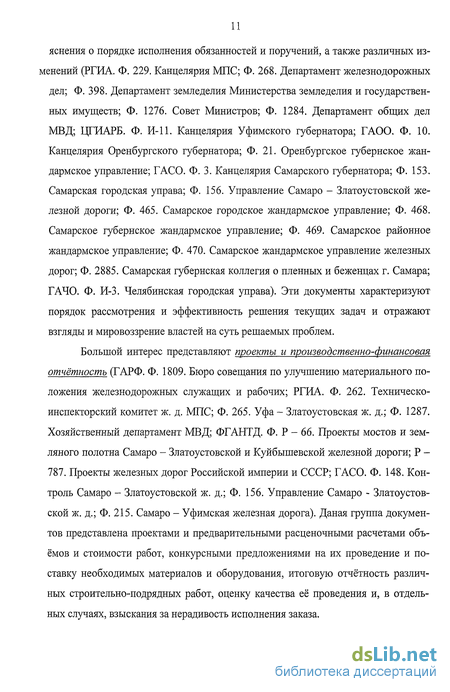 11

яснения о порядке исполнения обязанностей и поручений, а также различных изменений (РГИА. Ф. 229. Канцелярия МПС; Ф. 268. Департамент железнодорожных дел; Ф. 398. Департамент земледелия Министерства земледелия и государственных имуществ; Ф. 1276. Совет Министров; Ф. 1284. Департамент общих дел МВД; ЦГИАРБ. Ф. И-11. Канцелярия Уфимского губернатора; ГАОО. Ф. 10. Канцелярия Оренбургского губернатора; Ф. 21. Оренбургское губернское жандармское управление; ГАСО. Ф. 3. Канцелярия Самарского губернатора; Ф. 153. Самарская городская управа; Ф. 156. Управление Самаро – Златоустовской железной дороги; Ф. 465. Самарское городское жандармское управление; Ф. 468. Самарское губернское жандармское управление; Ф. 469. Самарское районное жандармское управление; Ф. 470. Самарское жандармское управление железных дорог; Ф. 2885. Самарская губернская коллегия о пленных и беженцах г. Самара; ГАЧО. Ф. И-3. Челябинская городская управа). Эти документы характеризуют порядок рассмотрения и эффективность решения текущих задач и отражают взгляды и мировоззрение властей на суть решаемых проблем.

Большой интерес представляют проекты и производственно-финансовая отчётность (ГАРФ. Ф. 1809. Бюро совещания по улучшению материального положения железнодорожных служащих и рабочих; РГИА. Ф. 262. Техническо-инспекторский комитет ж. д. МПС; Ф. 265. Уфа – Златоустовская ж. д.; Ф. 1287. Хозяйственный департамент МВД; ФГАНТД. Ф. Р – 66. Проекты мостов и земляного полотна Самаро – Златоустовской и Куйбышевской железной дороги; Р – 787. Проекты железных дорог Российской империи и СССР; ГАСО. Ф. 148. Контроль Самаро – Златоустовской ж. д.; Ф. 156. Управление Самаро - Златоустовской ж. д.; Ф. 215. Самаро – Уфимская железная дорога). Данная группа документов представлена проектами и предварительными расценочными расчетами объёмов и стоимости работ, конкурсными предложениями на их проведение и поставку необходимых материалов и оборудования, итоговую отчётность различных строительно-подрядных работ, оценку качества её проведения и, в отдельных случаях, взыскания за нерадивость исполнения заказа.

dsLib.net
библиотека диссертаций